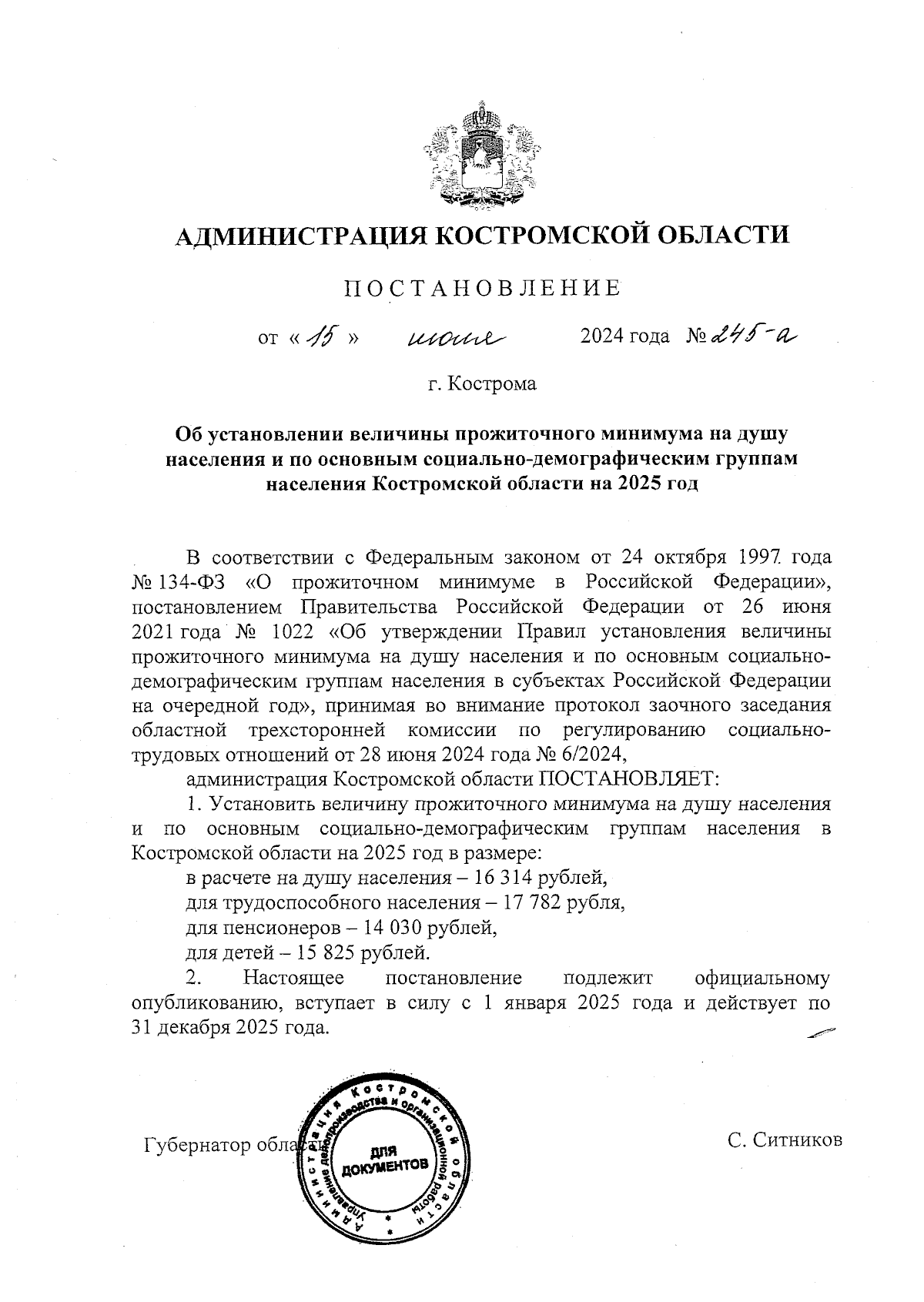 АДМИНИСТРАЦИЯ КОСТРОМСКОЙ ОБЛАСТИ

ПОСТАНОВЛЕНИЕ

от « 15 » июля 2024 года № 245-а

г. Кострома

Об установлении величины прожиточного минимума на душу населения и по основным социально-демографическим группам населения Костромской области на 2025 год

В соответствии с Федеральным законом от 24 октября 1997 года № 134-ФЗ «О прожиточном минимуме в Российской Федерации», постановлением Правительства Российской Федерации от 26 июня 2021 года № 1022 «Об утверждении Правил установления величины прожиточного минимума на душу населения и по основным социально-демографическим группам населения в субъектах Российской Федерации на очередной год», принимая во внимание протокол заочного заседания областной трехсторонней комиссии по регулированию социально-трудовых отношений от 28 июня 2024 года № 6/2024,

администрация Костромской области ПОСТАНОВЛЯЕТ:

1. Установить величину прожиточного минимума на душу населения и по основным социально-демографическим группам населения в Костромской области на 2025 год в размере:

в расчете на душу населения – 16 314 рублей,

для трудоспособного населения – 17 782 рубля,

для пенсионеров – 14 030 рублей,

для детей – 15 825 рублей.

2. Настоящее постановление подлежит официальному опубликованию, вступает в силу с 1 января 2025 года и действует по 31 декабря 2025 года.

Губернатор области С. Ситников

Администрация Костромской области Управление делопроизводства и организационной работы ДЛЯ ДОКУМЕНТОВ